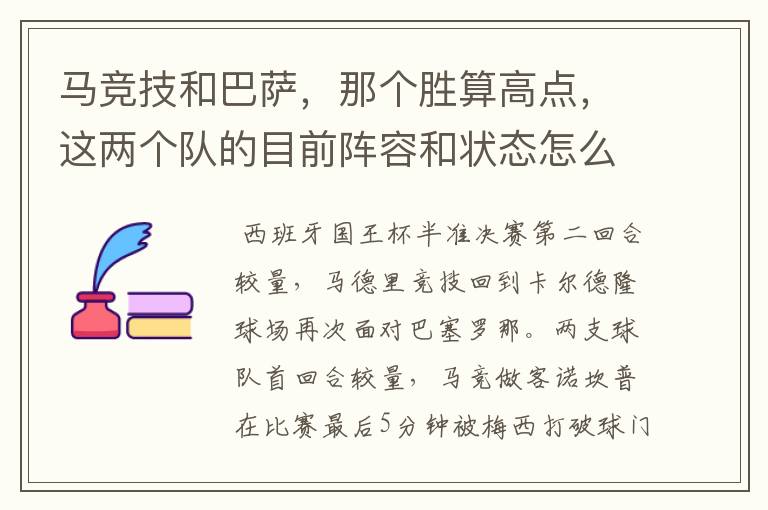 马竞技和巴萨，那个胜算高点，这两个队的目前阵容和状态怎么

西班牙国王杯半准决赛第二回合较量，马德里竞技回到卡尔德隆球场再次面对巴塞罗那。两支球队首回合较量，马竞做客诺坎普在比赛最后5分钟被梅西打破球门